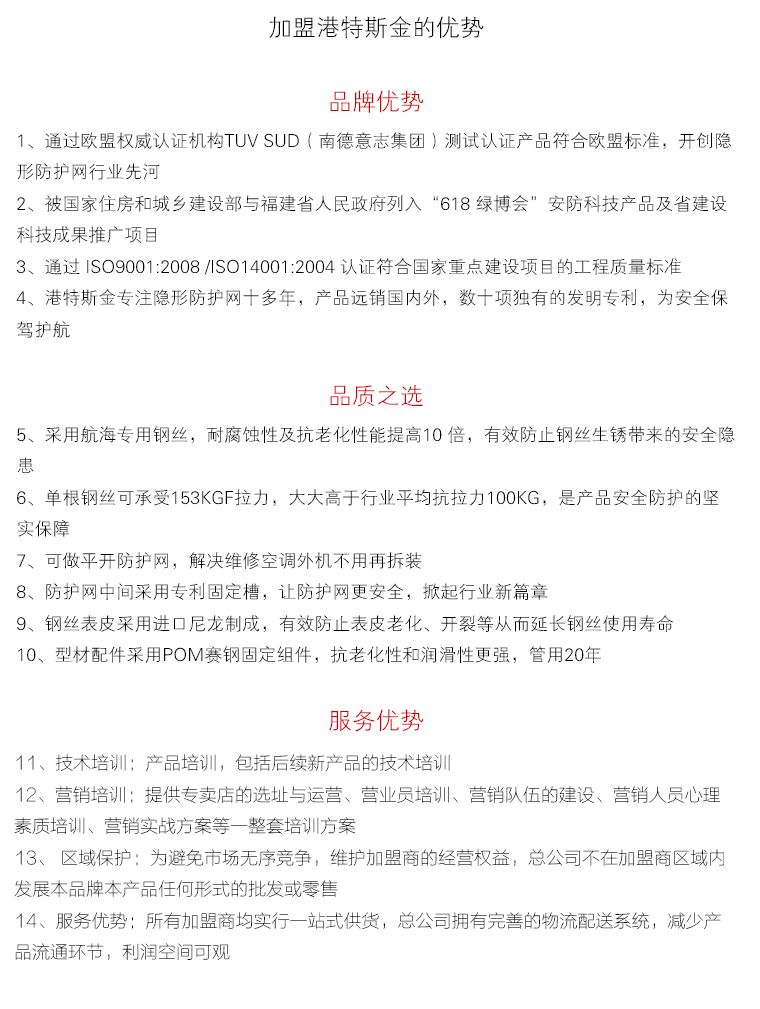 加盟港特斯金的优势

品牌优势

1、通过欧盟权威认证机构TUV SUD（南德意志集团）测试认证产品符合欧盟标准，开创隐形防护网行业先河

2、被国家住房和城乡建设部与福建省人民政府列入“618 绿博会”安防科技产品及省建设科技成果推广项目

3、通过 ISO9001:2008 /ISO14001:2004 认证符合国家重点建设项目的工程质量标准

4、港特斯金专注隐形防护网十多年，产品远销国内外，数十项独有的发明专利，为安全保驾护航

品质之选

5、采用航海专用钢丝，耐腐蚀性及抗老化性能提高10 倍，有效防止钢丝生锈带来的安全隐患

6、单根钢丝可承受153KGF拉力，大大高于行业平均抗拉力100KG，是产品安全防护的坚实保障

7、可做平开防护网，解决维修空调外机不用再拆装

8、防护网中间采用专利固定槽，让防护网更安全，掀起行业新篇章

9、钢丝表皮采用进口尼龙制成，有效防止表皮老化、开裂等从而延长钢丝使用寿命

10、型材配件采用POM赛钢固定组件，抗老化性和润滑性更强，管用20年

服务优势

11、技术培训：产品培训，包括后续新产品的技术培训

12、营销培训：提供专卖店的选址与运营、营业员培训、营销队伍的建设、营销人员心理素质培训、营销实战方案等一整套培训方案

13、 区域保护：为避免市场无序竞争，维护加盟商的经营权益，总公司不在加盟商区域内发展本品牌本产品任何形式的批发或零售

14、服务优势：所有加盟商均实行一站式供货，总公司拥有完善的物流配送系统，减少产品流通环节，利润空间可观